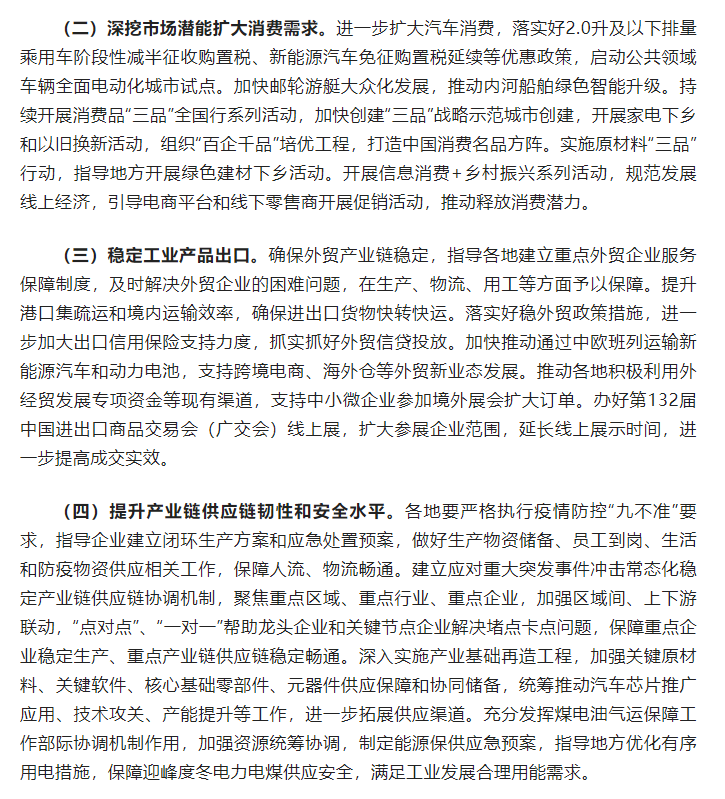 （二）深挖市场潜能扩大消费需求。进一步扩大汽车消费，落实好2.0升及以下排量乘用车阶段性减半征收购置税、新能源汽车免征购置税延续等优惠政策，启动公共领域车辆全面电动化城市试点。加快邮轮游艇大众化发展，推动内河船舶绿色智能升级。持续开展消费品“三品”全国行系列活动，加快创建“三品”战略示范城市创建，开展家电下乡和以旧换新活动，组织“百企千品”培优工程，打造中国消费名品方阵。实施原材料“三品”行动，指导地方开展绿色建材下乡活动。开展信息消费+乡村振兴系列活动，规范发展线上经济，引导电商平台和线下零售商开展促销活动，推动释放消费潜力。

（三）稳定工业产品出口。确保外贸产业链稳定，指导各地建立重点外贸企业服务保障制度，及时解决外贸企业的困难问题，在生产、物流、用工等方面予以保障。提升港口集疏运和境内运输效率，确保进出口货物快转快运。落实好稳外贸政策措施，进一步加大出口信用保险支持力度，抓实抓好外贸信贷投放。加快推动通过中欧班列运输新能源汽车和动力电池，支持跨境电商、海外仓等外贸新业态发展。推动各地积极利用外经贸发展专项资金等现有渠道，支持中小微企业参加境外展会扩大订单。办好第132届中国进出口商品交易会（广交会）线上展，扩大参展企业范围，延长线上展示时间，进一步提高成交实效。

（四）提升产业链供应链韧性和安全水平。各地要严格执行疫情防控“九不准”要求，指导企业建立闭环生产方案和应急处置预案，做好生产物资储备、员工到岗、生活和防疫物资供应相关工作，保障人流、物流畅通。建立应对重大突发事件冲击常态化稳定产业链供应链协调机制，聚焦重点区域、重点行业、重点企业，加强区域间、上下游联动，“点对点”、“一对一”帮助龙头企业和关键节点企业解决堵点卡点问题，保障重点企业稳定生产、重点产业链供应链稳定畅通。深入实施产业基础再造工程，加强关键原材料、关键软件、核心基础零部件、元器件供应保障和协同储备，统筹推动汽车芯片推广应用、技术攻关、产能提升等工作，进一步拓展供应渠道。充分发挥煤电油气运保障工作部际协调机制作用，加强资源统筹协调，制定能源保供应急预案，指导地方优化有序用电措施，保障迎峰度冬电力电煤供应安全，满足工业发展合理用能需求。